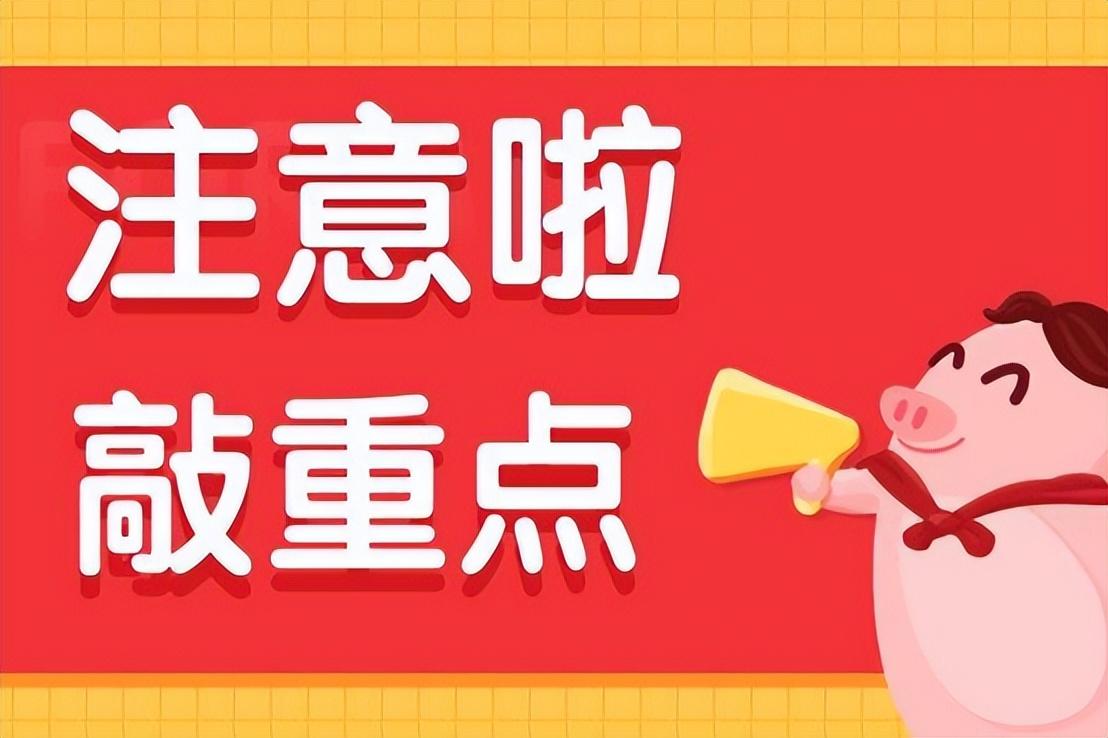 注意啦
敲重点